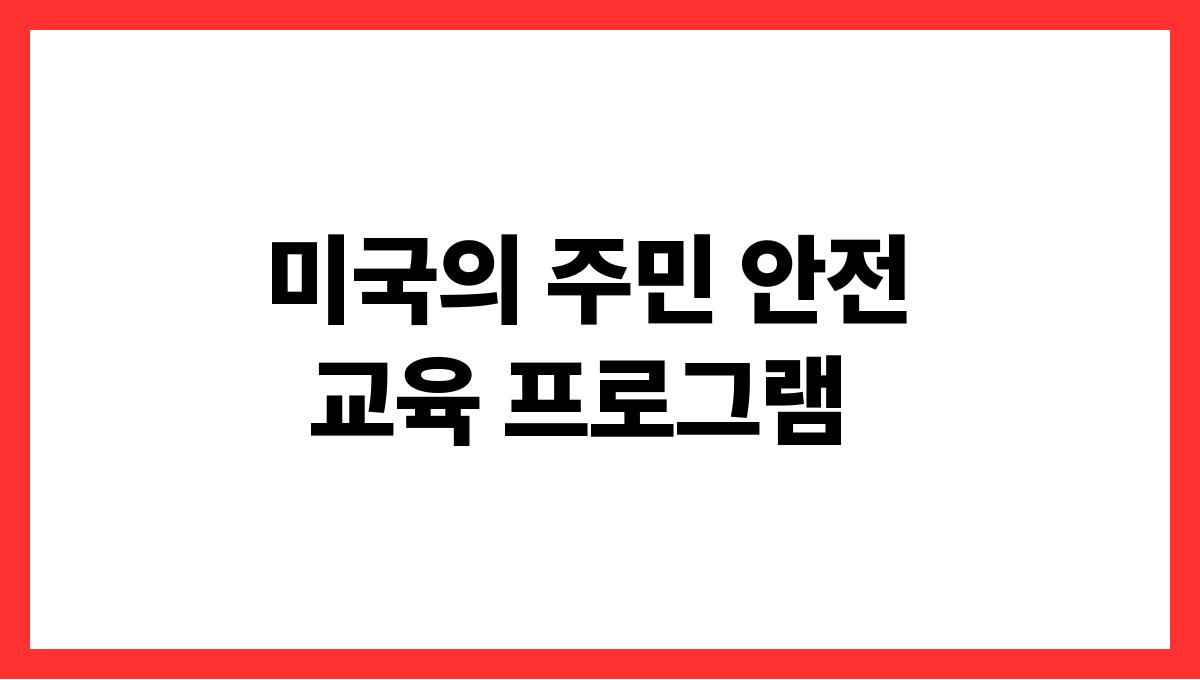 미국의 주민 안전
교육 프로그램